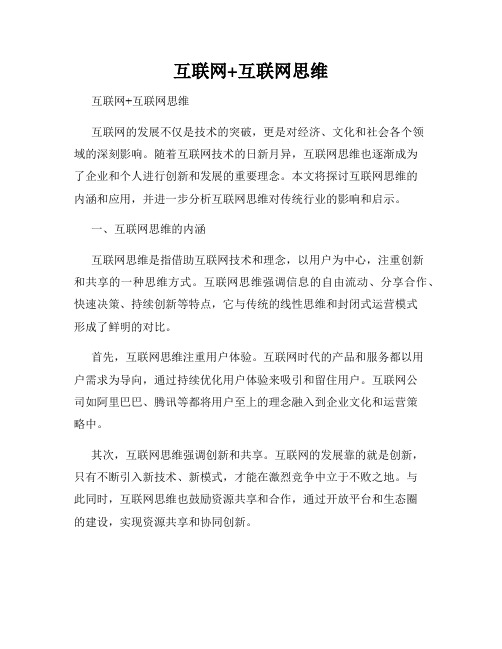 互联网+互联网思维

互联网+互联网思维

互联网的发展不仅是技术的突破，更是对经济、文化和社会各个领域的深刻影响。随着互联网技术的日新月异，互联网思维也逐渐成为了企业和个人进行创新和发展的重要理念。本文将探讨互联网思维的内涵和应用，并进一步分析互联网思维对传统行业的影响和启示。

一、互联网思维的内涵

互联网思维是指借助互联网技术和理念，以用户为中心，注重创新和共享的一种思维方式。互联网思维强调信息的自由流动、分享合作、快速决策、持续创新等特点，它与传统的线性思维和封闭式运营模式形成了鲜明的对比。

首先，互联网思维注重用户体验。互联网时代的产品和服务都以用户需求为导向，通过持续优化用户体验来吸引和留住用户。互联网公司如阿里巴巴、腾讯等都将用户至上的理念融入到企业文化和运营策略中。

其次，互联网思维强调创新和共享。互联网的发展靠的就是创新，只有不断引入新技术、新模式，才能在激烈竞争中立于不败之地。与此同时，互联网思维也鼓励资源共享和合作，通过开放平台和生态圈的建设，实现资源共享和协同创新。